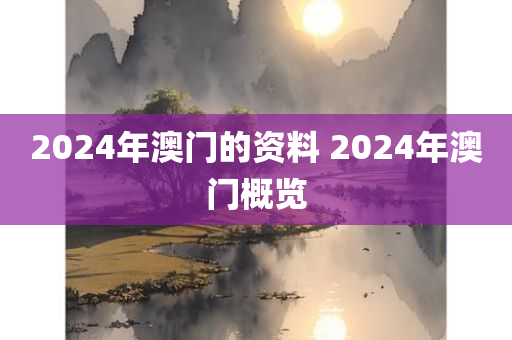 2024年澳门的资料 2024年澳门概览